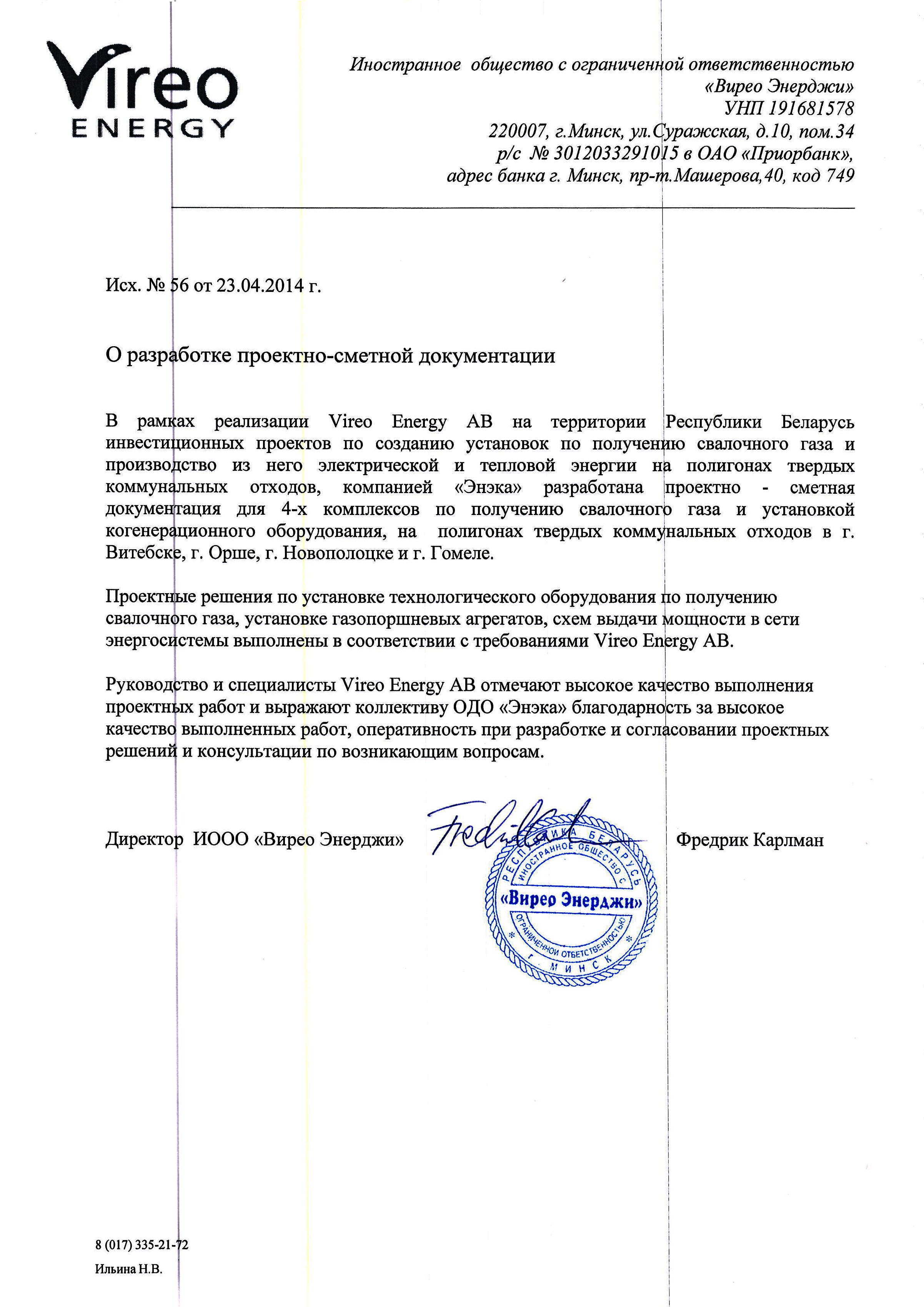 Vireo
ENERGY

Иностранное общество с ограниченной ответственностью
«Вирео Энерджи»
УНП 191681578
220007, г.Минск, ул.Суражская, д.10, пом.34
р/с № 3012033291015 в ОАО «Приорбанк»,
адрес банка г. Минск, пр-т.Машерова,40, код 749

Исх. № 56 от 23.04.2014 г.

О разработке проектно-сметной документации

В рамках реализации Vireo Energy AB на территории Республики Беларусь инвестиционных проектов по созданию установок по получению свалочного газа и производство из него электрической и тепловой энергии на полигонах твердых коммунальных отходов, компанией «Энэка» разработана проектно - сметная документация для 4-х комплексов по получению свалочного газа и установкой когенерационного оборудования, на полигонах твердых коммунальных отходов в г. Витебске, г. Орше, г. Новополоцке и г. Гомеле.

Проектные решения по установке технологического оборудования по получению свалочного газа, установке газопоршневых агрегатов, схем выдачи мощности в сети энергосистемы выполнены в соответствии с требованиями Vireo Energy AB.

Руководство и специалисты Vireo Energy AB отмечают высокое качество выполнения проектных работ и выражают коллективу ОДО «Энэка» благодарность за высокое качество выполненных работ, оперативность при разработке и согласовании проектных решений и консультации по возникающим вопросам.

Директор ИООО «Вирео Энерджи» Фредрик Карлман

РЕСПУБЛИКА БЕЛАРУСЬ ИНОСТРАННОЕ ОБЩЕСТВО С ОГРАНИЧЕННОЙ ОТВЕТСТВЕННОСТЬЮ «Вирео Энерджи» г. МИНСК

8 (017) 335-21-72
Ильина Н.В.